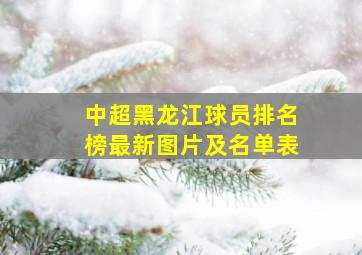 中超黑龙江球员排名榜最新图片及名单表